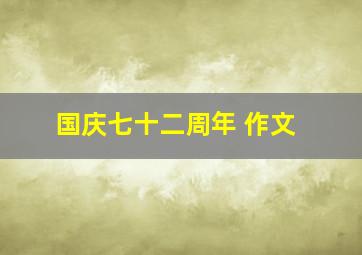 国庆七十二周年 作文